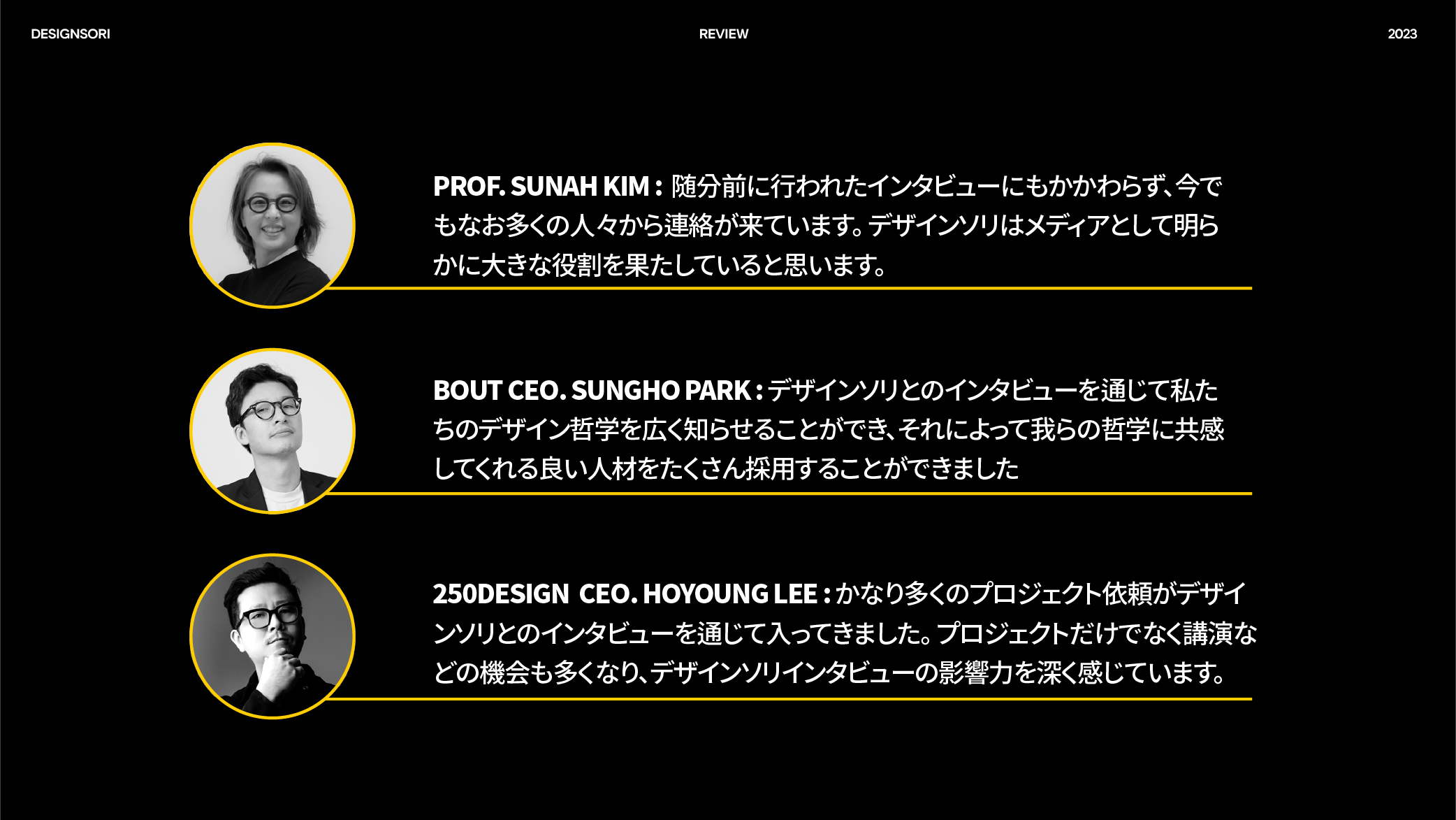 DESIGNSORI

REVIEW

2023

PROF. SUNAH KIM : 随分前に行われたインタビューにもかかわらず、今でもなお多くの人々から連絡が来ています。デザインソリはメディアとして明らかに大きな役割を果たしていると思います。

BOUT CEO. SUNGHO PARK : デザインソリとのインタビューを通じて私たちのデザイン哲学を広く知らせることができ、それによって我らの哲学に共感してくれる良い人材をたくさん採用することができました

250DESIGN CEO. HOYOUNG LEE : かなり多くのプロジェクト依頼がデザインソリとのインタビューを通じて入ってきました。プロジェクトだけでなく講演などの機会も多くなり、デザインソリインタビューの影響力を深く感じています。